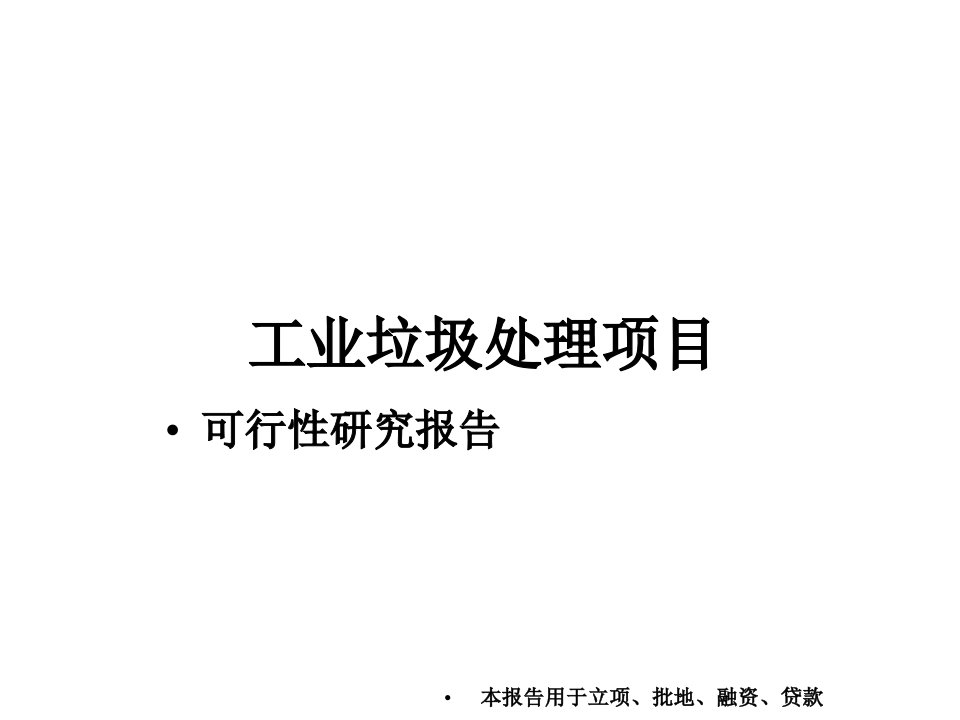 工业垃圾处理项目

• 可行性研究报告

• 本报告用于立项、批地、融资、贷款